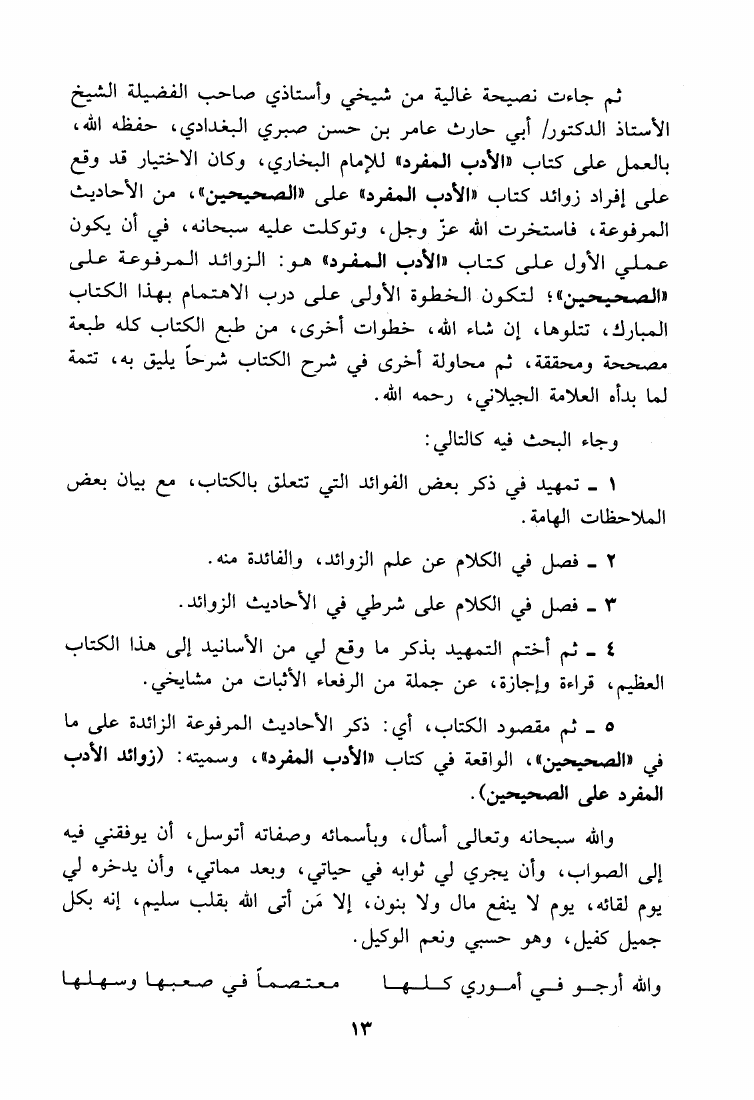 ثم جاءت نصيحة غالية من شيخي وأستاذي صاحب الفضيلة الشيخ الأستاذ الدكتور/ أبي حارث عامر بن حسن صبري البغدادي، حفظه الله، بالعمل على كتاب «الأدب المفرد» للإمام البخاري، وكان الاختيار قد وقع على إفراد زوائد كتاب «الأدب المفرد» على «الصحيحين»، من الأحاديث المرفوعة، فاستخرت الله عزّ وجل، وتوكلت عليه سبحانه، في أن يكون عملي الأول على كتاب «الأدب المفرد» هو: الزوائد المرفوعة على «الصحيحين»؛ لتكون الخطوة الأولى على درب الاهتمام بهذا الكتاب المبارك، تتلوها، إن شاء الله، خطوات أخرى، من طبع الكتاب كله طبعة مصححة ومحققة، ثم محاولة أخرى في شرح الكتاب شرحاً يليق به، تتمة لما بدأه العلامة الجيلاني، رحمه الله.

وجاء البحث فيه كالتالي:

١ ـ تمهيد في ذكر بعض الفوائد التي تتعلق بالكتاب، مع بيان بعض الملاحظات الهامة.

٢ ـ فصل في الكلام عن علم الزوائد، والفائدة منه.

٣ ـ فصل في الكلام على شرطي في الأحاديث الزوائد.

٤ ـ ثم أختم التمهيد بذكر ما وقع لي من الأسانيد إلى هذا الكتاب العظيم، قراءة وإجازة، عن جملة من الرفعاء الأثبات من مشايخي.

٥ ـ ثم مقصود الكتاب، أي: ذكر الأحاديث المرفوعة الزائدة على ما في «الصحيحين»، الواقعة في كتاب «الأدب المفرد»، وسميته: (زوائد الأدب المفرد على الصحيحين).

والله سبحانه وتعالى أسأل، وبأسمائه وصفاته أتوسل، أن يوفقني فيه إلى الصواب، وأن يجري لي ثوابه في حياتي، وبعد مماتي، وأن يدخره لي يوم لقائه، يوم لا ينفع مال ولا بنون، إلا مَن أتى الله بقلب سليم، إنه بكل جميل كفيل، وهو حسبي ونعم الوكيل.

والله أرجو في أموري كلها معتصماً في صعبها وسهلها

١٣